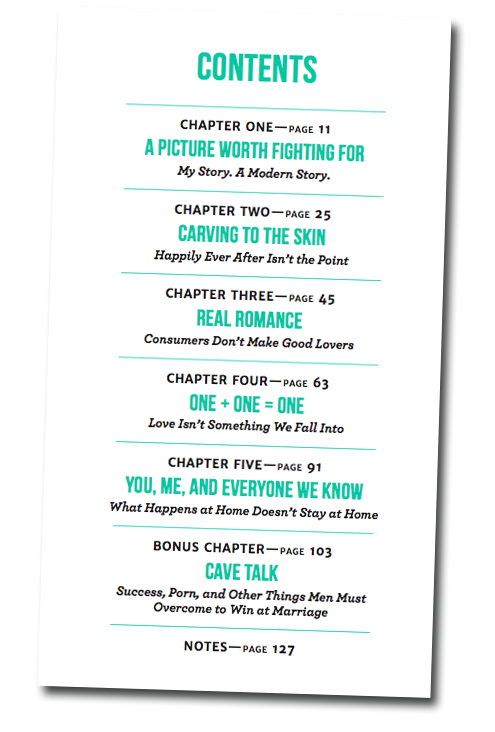 CONTENTS

CHAPTER ONE—PAGE 11
A PICTURE WORTH FIGHTING FOR
My Story. A Modern Story.

CHAPTER TWO—PAGE 25
CARVING TO THE SKIN
Happily Ever After Isn't the Point

CHAPTER THREE—PAGE 45
REAL ROMANCE
Consumers Don't Make Good Lovers

CHAPTER FOUR—PAGE 63
ONE + ONE = ONE
Love Isn't Something We Fall Into

CHAPTER FIVE—PAGE 91
YOU, ME, AND EVERYONE WE KNOW
What Happens at Home Doesn't Stay at Home

BONUS CHAPTER—PAGE 103
CAVE TALK
Success, Porn, and Other Things Men Must Overcome to Win at Marriage

NOTES—PAGE 127